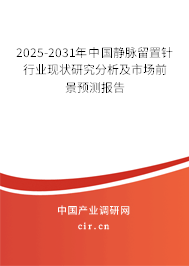 2025-2031年中国静脉留置针行业现状研究分析及市场前景预测报告

中国产业调研网

cir.cn